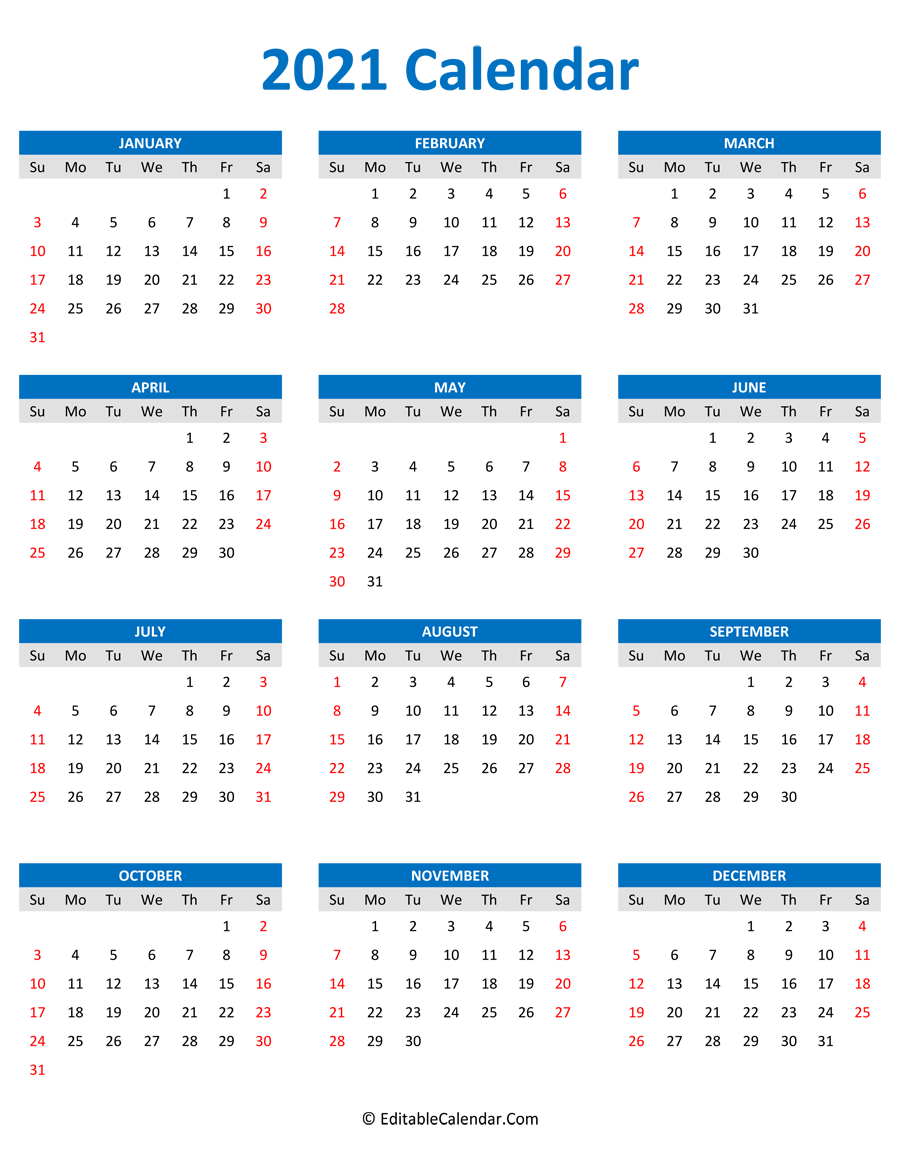 2021 Calendar

JANUARY

| Su | Mo | Tu | We | Th | Fr | Sa |
|---|---|---|---|---|---|---|
| | | | | | 1 | 2 |
| 3 | 4 | 5 | 6 | 7 | 8 | 9 |
| 10 | 11 | 12 | 13 | 14 | 15 | 16 |
| 17 | 18 | 19 | 20 | 21 | 22 | 23 |
| 24 | 25 | 26 | 27 | 28 | 29 | 30 |
| 31 | | | | | | |

FEBRUARY

| Su | Mo | Tu | We | Th | Fr | Sa |
|---|---|---|---|---|---|---|
| | 1 | 2 | 3 | 4 | 5 | 6 |
| 7 | 8 | 9 | 10 | 11 | 12 | 13 |
| 14 | 15 | 16 | 17 | 18 | 19 | 20 |
| 21 | 22 | 23 | 24 | 25 | 26 | 27 |
| 28 | | | | | | |

MARCH

| Su | Mo | Tu | We | Th | Fr | Sa |
|---|---|---|---|---|---|---|
| | 1 | 2 | 3 | 4 | 5 | 6 |
| 7 | 8 | 9 | 10 | 11 | 12 | 13 |
| 14 | 15 | 16 | 17 | 18 | 19 | 20 |
| 21 | 22 | 23 | 24 | 25 | 26 | 27 |
| 28 | 29 | 30 | 31 | | | |

APRIL

| Su | Mo | Tu | We | Th | Fr | Sa |
|---|---|---|---|---|---|---|
| | | | | 1 | 2 | 3 |
| 4 | 5 | 6 | 7 | 8 | 9 | 10 |
| 11 | 12 | 13 | 14 | 15 | 16 | 17 |
| 18 | 19 | 20 | 21 | 22 | 23 | 24 |
| 25 | 26 | 27 | 28 | 29 | 30 | |

MAY

| Su | Mo | Tu | We | Th | Fr | Sa |
|---|---|---|---|---|---|---|
| | | | | | | 1 |
| 2 | 3 | 4 | 5 | 6 | 7 | 8 |
| 9 | 10 | 11 | 12 | 13 | 14 | 15 |
| 16 | 17 | 18 | 19 | 20 | 21 | 22 |
| 23 | 24 | 25 | 26 | 27 | 28 | 29 |
| 30 | 31 | | | | | |

JUNE

| Su | Mo | Tu | We | Th | Fr | Sa |
|---|---|---|---|---|---|---|
| | | 1 | 2 | 3 | 4 | 5 |
| 6 | 7 | 8 | 9 | 10 | 11 | 12 |
| 13 | 14 | 15 | 16 | 17 | 18 | 19 |
| 20 | 21 | 22 | 23 | 24 | 25 | 26 |
| 27 | 28 | 29 | 30 | | | |

JULY

| Su | Mo | Tu | We | Th | Fr | Sa |
|---|---|---|---|---|---|---|
| | | | | 1 | 2 | 3 |
| 4 | 5 | 6 | 7 | 8 | 9 | 10 |
| 11 | 12 | 13 | 14 | 15 | 16 | 17 |
| 18 | 19 | 20 | 21 | 22 | 23 | 24 |
| 25 | 26 | 27 | 28 | 29 | 30 | 31 |

AUGUST

| Su | Mo | Tu | We | Th | Fr | Sa |
|---|---|---|---|---|---|---|
| 1 | 2 | 3 | 4 | 5 | 6 | 7 |
| 8 | 9 | 10 | 11 | 12 | 13 | 14 |
| 15 | 16 | 17 | 18 | 19 | 20 | 21 |
| 22 | 23 | 24 | 25 | 26 | 27 | 28 |
| 29 | 30 | 31 | | | | |

SEPTEMBER

| Su | Mo | Tu | We | Th | Fr | Sa |
|---|---|---|---|---|---|---|
| | | | 1 | 2 | 3 | 4 |
| 5 | 6 | 7 | 8 | 9 | 10 | 11 |
| 12 | 13 | 14 | 15 | 16 | 17 | 18 |
| 19 | 20 | 21 | 22 | 23 | 24 | 25 |
| 26 | 27 | 28 | 29 | 30 | | |

OCTOBER

| Su | Mo | Tu | We | Th | Fr | Sa |
|---|---|---|---|---|---|---|
| | | | | | 1 | 2 |
| 3 | 4 | 5 | 6 | 7 | 8 | 9 |
| 10 | 11 | 12 | 13 | 14 | 15 | 16 |
| 17 | 18 | 19 | 20 | 21 | 22 | 23 |
| 24 | 25 | 26 | 27 | 28 | 29 | 30 |
| 31 | | | | | | |

NOVEMBER

| Su | Mo | Tu | We | Th | Fr | Sa |
|---|---|---|---|---|---|---|
| | 1 | 2 | 3 | 4 | 5 | 6 |
| 7 | 8 | 9 | 10 | 11 | 12 | 13 |
| 14 | 15 | 16 | 17 | 18 | 19 | 20 |
| 21 | 22 | 23 | 24 | 25 | 26 | 27 |
| 28 | 29 | 30 | | | | |

DECEMBER

| Su | Mo | Tu | We | Th | Fr | Sa |
|---|---|---|---|---|---|---|
| | | | 1 | 2 | 3 | 4 |
| 5 | 6 | 7 | 8 | 9 | 10 | 11 |
| 12 | 13 | 14 | 15 | 16 | 17 | 18 |
| 19 | 20 | 21 | 22 | 23 | 24 | 25 |
| 26 | 27 | 28 | 29 | 30 | 31 | |

© EditableCalendar.Com